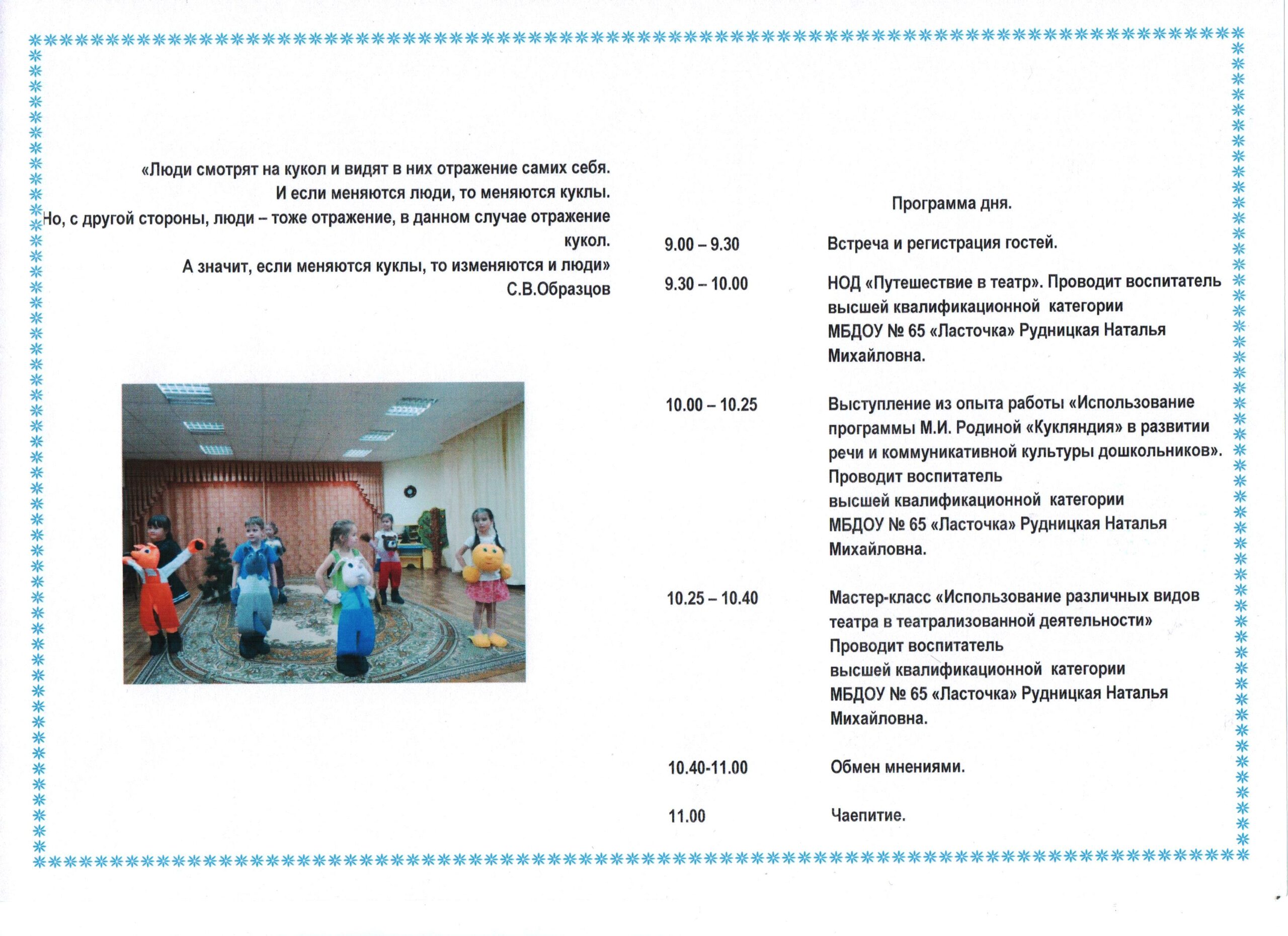 «Люди смотрят на кукол и видят в них отражение самих себя.
И если меняются люди, то меняются куклы.
Но, с другой стороны, люди – тоже отражение, в данном случае отражение кукол.
А значит, если меняются куклы, то изменяются и люди»
С.В.Образцов

Программа дня.

| | |
|---|---|
| 9.00 – 9.30 | Встреча и регистрация гостей. |
| 9.30 – 10.00 | НОД «Путешествие в театр». Проводит воспитатель высшей квалификационной категории МБДОУ № 65 «Ласточка» Рудницкая Наталья Михайловна. |
| 10.00 – 10.25 | Выступление из опыта работы «Использование программы М.И. Родиной «Кукляндия» в развитии речи и коммуникативной культуры дошкольников». Проводит воспитатель высшей квалификационной категории МБДОУ № 65 «Ласточка» Рудницкая Наталья Михайловна. |
| 10.25 – 10.40 | Мастер-класс «Использование различных видов театра в театрализованной деятельности» Проводит воспитатель высшей квалификационной категории МБДОУ № 65 «Ласточка» Рудницкая Наталья Михайловна. |
| 10.40-11.00 | Обмен мнениями. |
| 11.00 | Чаепитие. |